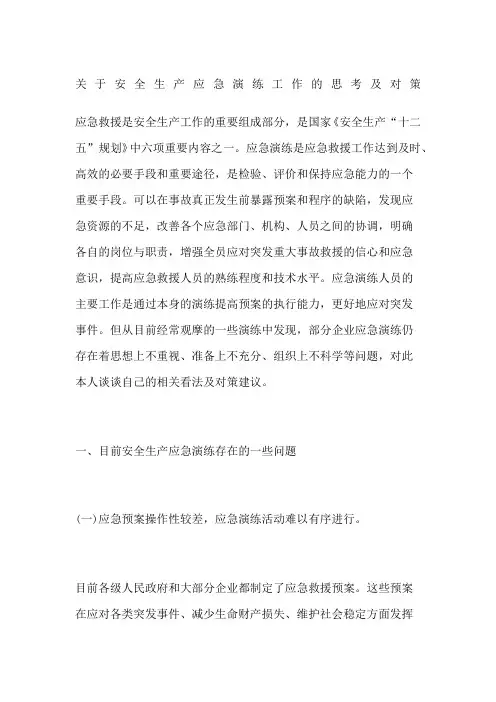 关于安全生产应急演练工作的思考及对策

应急救援是安全生产工作的重要组成部分，是国家《安全生产“十二五”规划》中六项重要内容之一。应急演练是应急救援工作达到及时、高效的必要手段和重要途径，是检验、评价和保持应急能力的一个重要手段。可以在事故真正发生前暴露预案和程序的缺陷，发现应急资源的不足，改善各个应急部门、机构、人员之间的协调，明确各自的岗位与职责，增强全员应对突发重大事故救援的信心和应急意识，提高应急救援人员的熟练程度和技术水平。应急演练人员的主要工作是通过本身的演练提高预案的执行能力，更好地应对突发事件。但从目前经常观摩的一些演练中发现，部分企业应急演练仍存在着思想上不重视、准备上不充分、组织上不科学等问题，对此本人谈谈自己的相关看法及对策建议。

一、目前安全生产应急演练存在的一些问题

(一)应急预案操作性较差，应急演练活动难以有序进行。

目前各级人民政府和大部分企业都制定了应急救援预案。这些预案在应对各类突发事件、减少生命财产损失、维护社会稳定方面发挥